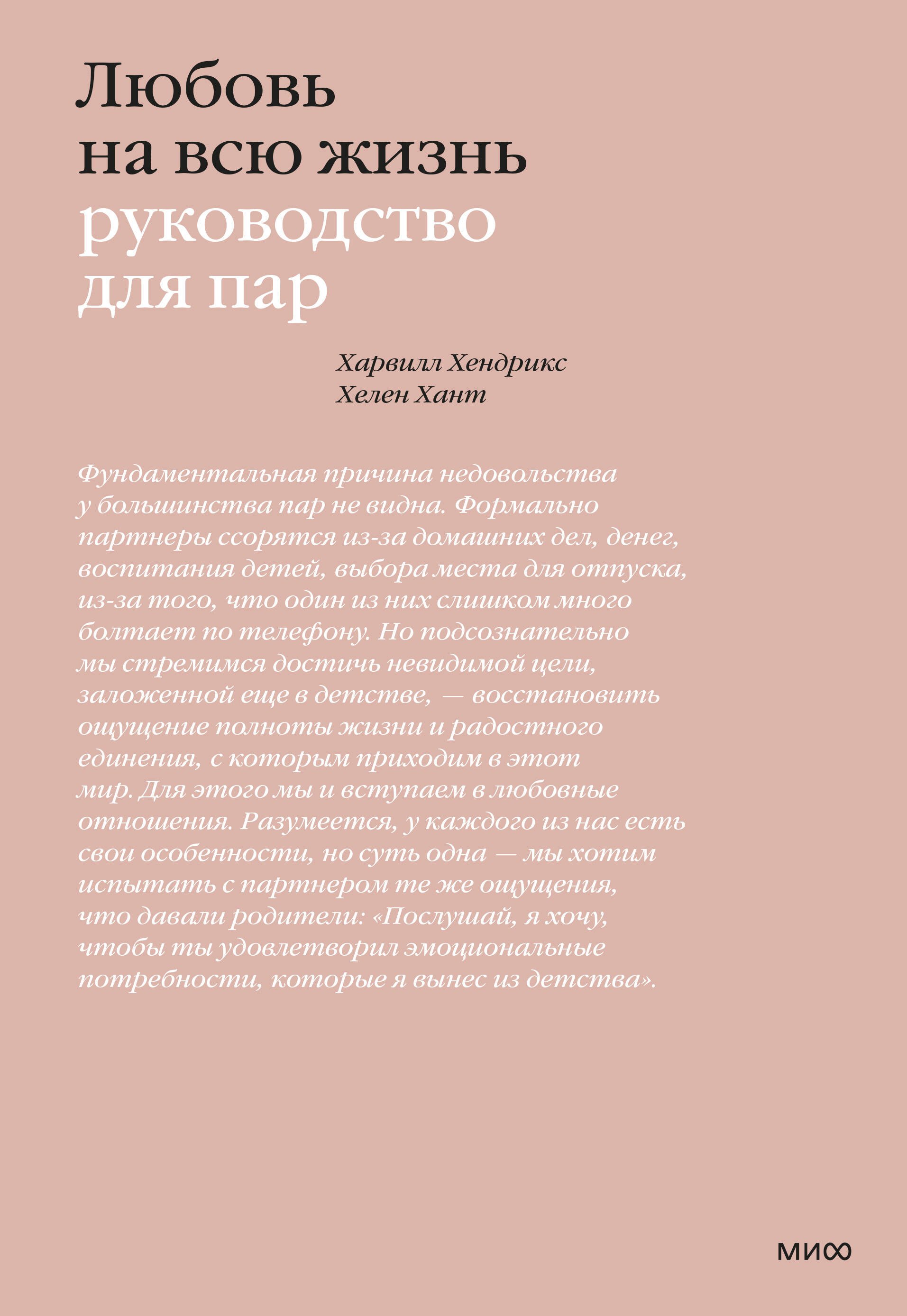 Любовь на всю жизнь
руководство для пар

Харвилл Хендрикс
Хелен Хант

Фундаментальная причина недовольства у большинства пар не видна. Формально партнеры ссорятся из-за домашних дел, денег, воспитания детей, выбора места для отпуска, из-за того, что один из них слишком много болтает по телефону. Но подсознательно мы стремимся достичь невидимой цели, заложенной еще в детстве, — восстановить ощущение полноты жизни и радостного единения, с которым приходим в этот мир. Для этого мы и вступаем в любовные отношения. Разумеется, у каждого из нас есть свои особенности, но суть одна — мы хотим испытать с партнером те же ощущения, что давали родители: «Послушай, я хочу, чтобы ты удовлетворил эмоциональные потребности, которые я вынес из детства».

МИФ